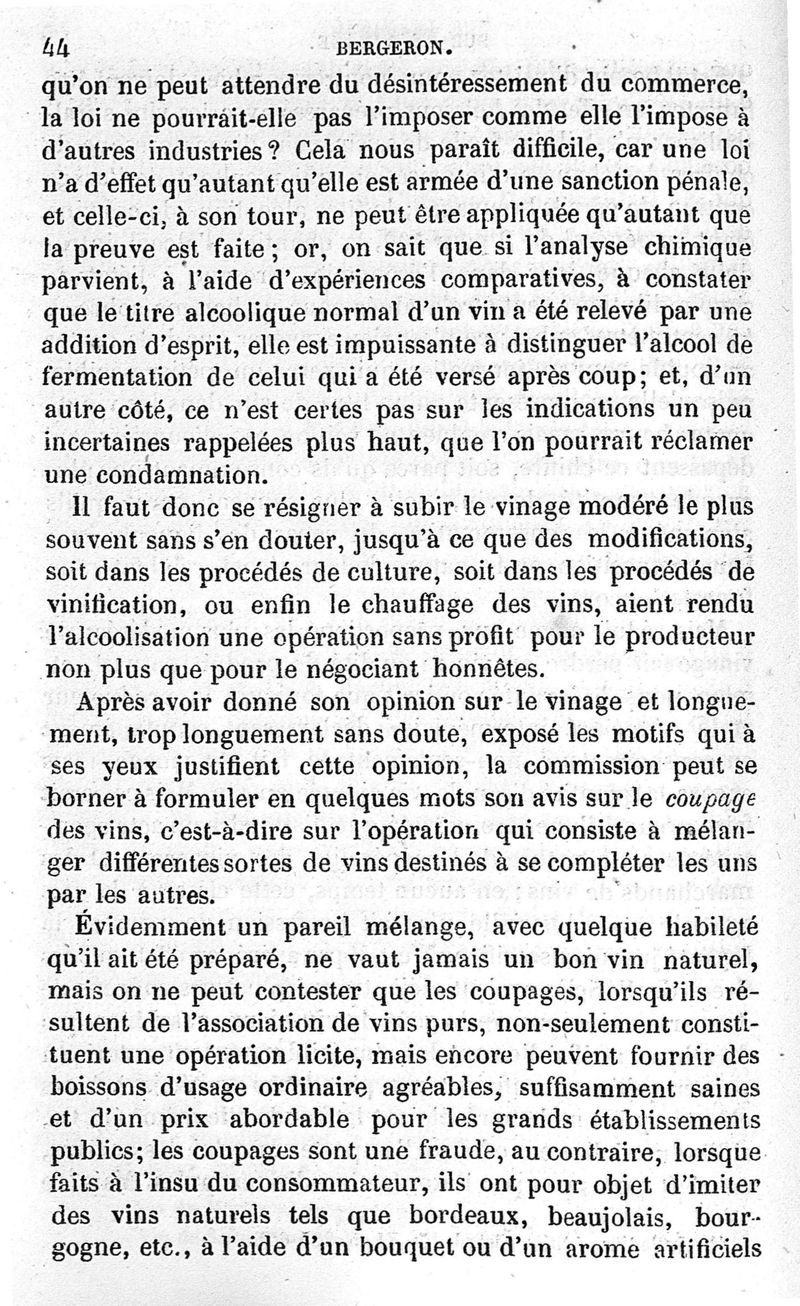 44 BERGERON.

qu'on ne peut attendre du désintéressement du commerce, la loi ne pourrait-elle pas l'imposer comme elle l'impose à d'autres industries? Cela nous paraît difficile, car une loi n'a d'effet qu'autant qu'elle est armée d'une sanction pénale, et celle-ci, à son tour, ne peut être appliquée qu'autant que la preuve est faite; or, on sait que si l'analyse chimique parvient, à l'aide d'expériences comparatives, à constater que le titre alcoolique normal d'un vin a été relevé par une addition d'esprit, elle est impuissante à distinguer l'alcool de fermentation de celui qui a été versé après coup; et, d'un autre côté, ce n'est certes pas sur les indications un peu incertaines rappelées plus haut, que l'on pourrait réclamer une condamnation.

Il faut donc se résigner à subir le vinage modéré le plus souvent sans s'en douter, jusqu'à ce que des modifications, soit dans les procédés de culture, soit dans les procédés de vinification, ou enfin le chauffage des vins, aient rendu l'alcoolisation une opération sans profit pour le producteur non plus que pour le négociant honnêtes.

Après avoir donné son opinion sur le vinage et longuement, trop longuement sans doute, exposé les motifs qui à ses yeux justifient cette opinion, la commission peut se borner à formuler en quelques mots son avis sur le coupage des vins, c'est-à-dire sur l'opération qui consiste à mélanger différentes sortes de vins destinés à se compléter les uns par les autres.

Évidemment un pareil mélange, avec quelque habileté qu'il ait été préparé, ne vaut jamais un bon vin naturel, mais on ne peut contester que les coupages, lorsqu'ils résultent de l'association de vins purs, non-seulement constituent une opération licite, mais encore peuvent fournir des boissons d'usage ordinaire agréables, suffisamment saines et d'un prix abordable pour les grands établissements publics; les coupages sont une fraude, au contraire, lorsque faits à l'insu du consommateur, ils ont pour objet d'imiter des vins naturels tels que bordeaux, beaujolais, bourgogne, etc., à l'aide d'un bouquet ou d'un arome artificiels